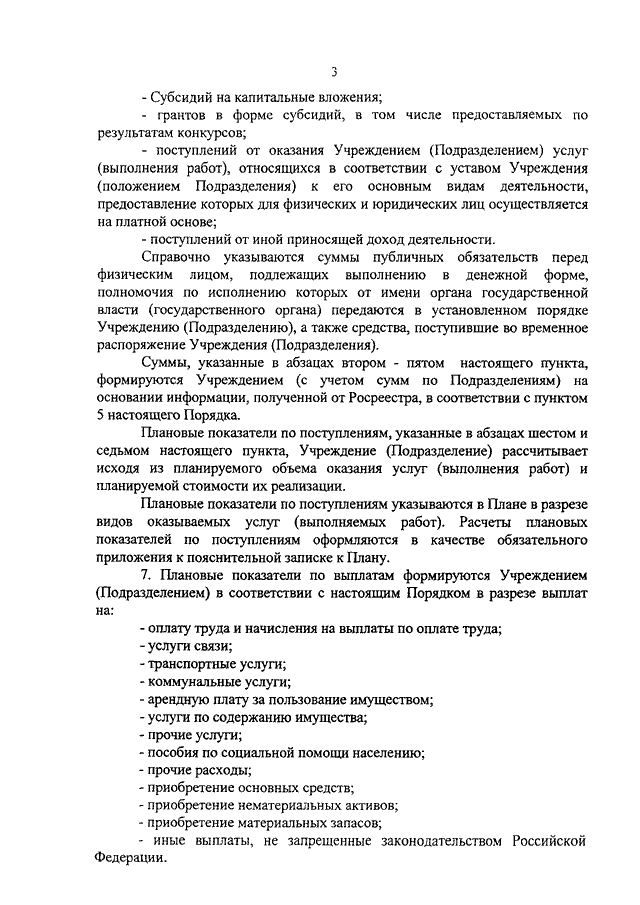 3

- Субсидий на капитальные вложения;

- грантов в форме субсидий, в том числе предоставляемых по результатам конкурсов;

- поступлений от оказания Учреждением (Подразделением) услуг (выполнения работ), относящихся в соответствии с уставом Учреждения (положением Подразделения) к его основным видам деятельности, предоставление которых для физических и юридических лиц осуществляется на платной основе;

- поступлений от иной приносящей доход деятельности.

Справочно указываются суммы публичных обязательств перед физическим лицом, подлежащих выполнению в денежной форме, полномочия по исполнению которых от имени органа государственной власти (государственного органа) передаются в установленном порядке Учреждению (Подразделению), а также средства, поступившие во временное распоряжение Учреждения (Подразделения).

Суммы, указанные в абзацах втором - пятом настоящего пункта, формируются Учреждением (с учетом сумм по Подразделениям) на основании информации, полученной от Росреестра, в соответствии с пунктом 5 настоящего Порядка.

Плановые показатели по поступлениям, указанные в абзацах шестом и седьмом настоящего пункта, Учреждение (Подразделение) рассчитывает исходя из планируемого объема оказания услуг (выполнения работ) и планируемой стоимости их реализации.

Плановые показатели по поступлениям указываются в Плане в разрезе видов оказываемых услуг (выполняемых работ). Расчеты плановых показателей по поступлениям оформляются в качестве обязательного приложения к пояснительной записке к Плану.

7. Плановые показатели по выплатам формируются Учреждением (Подразделением) в соответствии с настоящим Порядком в разрезе выплат на:

- оплату труда и начисления на выплаты по оплате труда;
- услуги связи;
- транспортные услуги;
- коммунальные услуги;
- арендную плату за пользование имуществом;
- услуги по содержанию имущества;
- прочие услуги;
- пособия по социальной помощи населению;
- прочие расходы;
- приобретение основных средств;
- приобретение нематериальных активов;
- приобретение материальных запасов;
- иные выплаты, не запрещенные законодательством Российской Федерации.